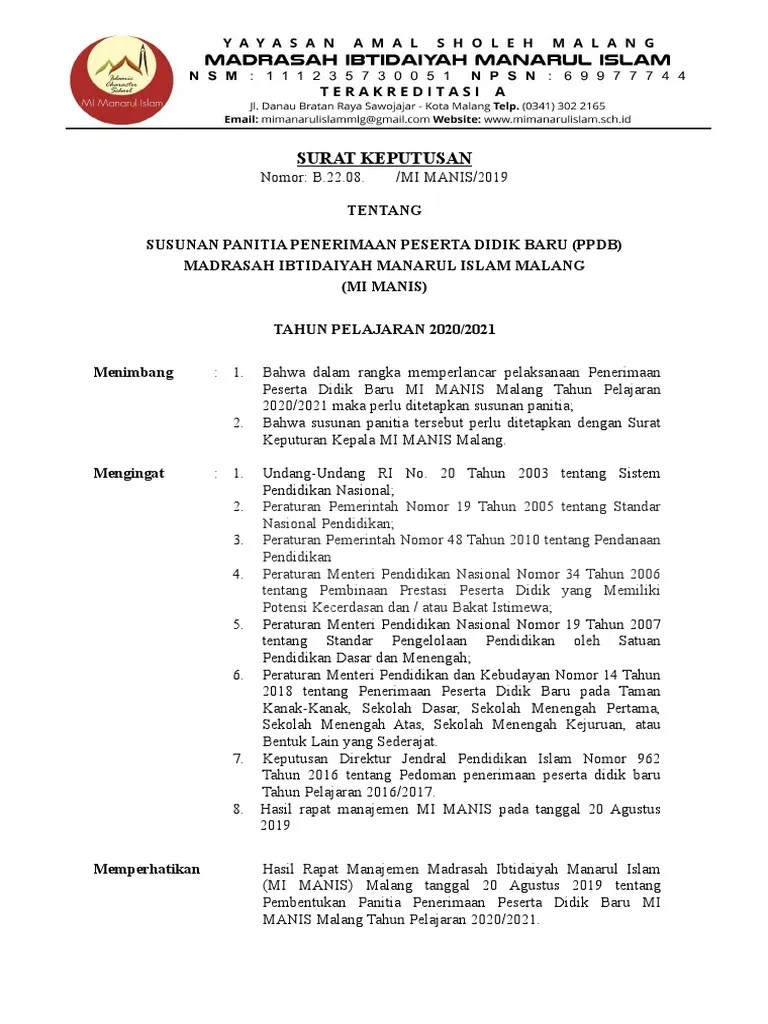 Islamic Character School
MI Manarul Islam

YAYASAN AMAL SHOLEH MALANG
MADRASAH IBTIDAIYAH MANARUL ISLAM
NSM : 111235730051 NPSN : 69977744
TERAKREDITASI A
Jl. Danau Bratan Raya Sawojajar - Kota Malang Telp. (0341) 302 2165
Email: mimanarulislammlg@gmail.com Website: www.mimanarulislam.sch.id

SURAT KEPUTUSAN
Nomor: B.22.08.      /MI MANIS/2019

TENTANG

SUSUNAN PANITIA PENERIMAAN PESERTA DIDIK BARU (PPDB)
MADRASAH IBTIDAIYAH MANARUL ISLAM MALANG
(MI MANIS)

TAHUN PELAJARAN 2020/2021

Menimbang : 1. Bahwa dalam rangka memperlancar pelaksanaan Penerimaan Peserta Didik Baru MI MANIS Malang Tahun Pelajaran 2020/2021 maka perlu ditetapkan susunan panitia;
2. Bahwa susunan panitia tersebut perlu ditetapkan dengan Surat Keputuran Kepala MI MANIS Malang.

Mengingat : 1. Undang-Undang RI No. 20 Tahun 2003 tentang Sistem Pendidikan Nasional;
2. Peraturan Pemerintah Nomor 19 Tahun 2005 tentang Standar Nasional Pendidikan;
3. Peraturan Pemerintah Nomor 48 Tahun 2010 tentang Pendanaan Pendidikan
4. Peraturan Menteri Pendidikan Nasional Nomor 34 Tahun 2006 tentang Pembinaan Prestasi Peserta Didik yang Memiliki Potensi Kecerdasan dan / atau Bakat Istimewa;
5. Peraturan Menteri Pendidikan Nasional Nomor 19 Tahun 2007 tentang Standar Pengelolaan Pendidikan oleh Satuan Pendidikan Dasar dan Menengah;
6. Peraturan Menteri Pendidikan dan Kebudayan Nomor 14 Tahun 2018 tentang Penerimaan Peserta Didik Baru pada Taman Kanak-Kanak, Sekolah Dasar, Sekolah Menengah Pertama, Sekolah Menengah Atas, Sekolah Menengah Kejuruan, atau Bentuk Lain yang Sederajat.
7. Keputusan Direktur Jendral Pendidikan Islam Nomor 962 Tahun 2016 tentang Pedoman penerimaan peserta didik baru Tahun Pelajaran 2016/2017.
8. Hasil rapat manajemen MI MANIS pada tanggal 20 Agustus 2019

Memperhatikan Hasil Rapat Manajemen Madrasah Ibtidaiyah Manarul Islam (MI MANIS) Malang tanggal 20 Agustus 2019 tentang Pembentukan Panitia Penerimaan Peserta Didik Baru MI MANIS Malang Tahun Pelajaran 2020/2021.